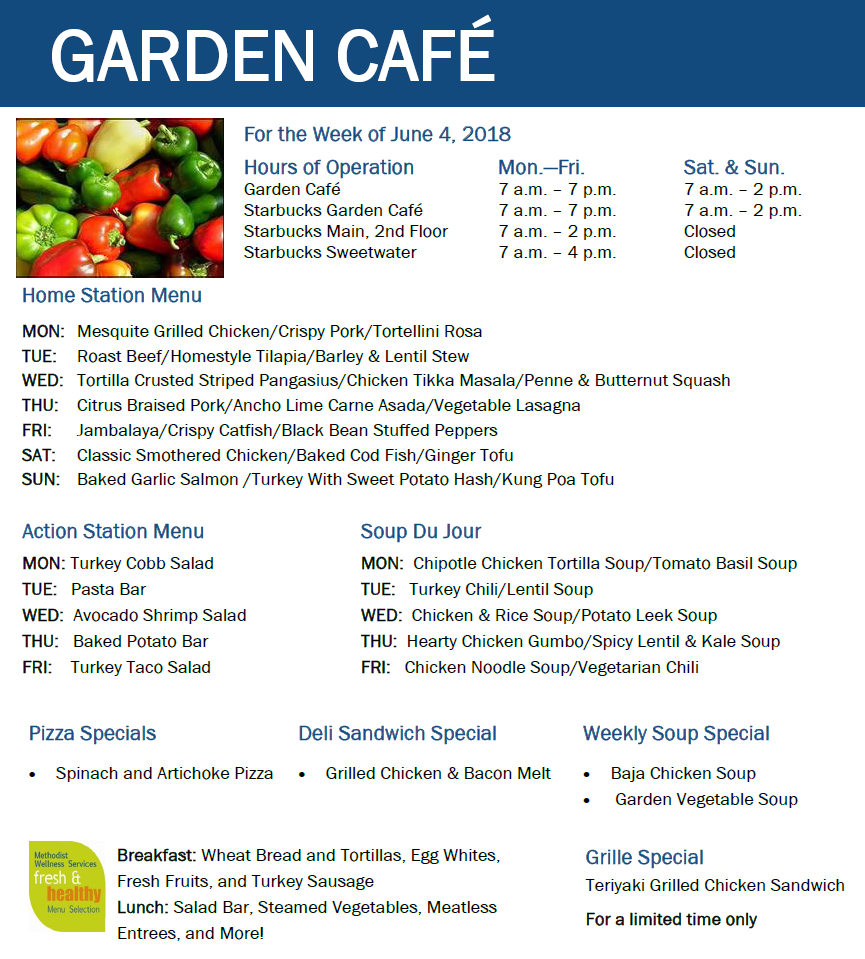 GARDEN CAFÉ

For the Week of June 4, 2018

| Hours of Operation | Mon.—Fri. | Sat. & Sun. |
|---|---|---|
| Garden Café | 7 a.m. – 7 p.m. | 7 a.m. – 2 p.m. |
| Starbucks Garden Café | 7 a.m. – 7 p.m. | 7 a.m. – 2 p.m. |
| Starbucks Main, 2nd Floor | 7 a.m. – 2 p.m. | Closed |
| Starbucks Sweetwater | 7 a.m. – 4 p.m. | Closed |

Home Station Menu

MON: Mesquite Grilled Chicken/Crispy Pork/Tortellini Rosa
TUE: Roast Beef/Homestyle Tilapia/Barley & Lentil Stew
WED: Tortilla Crusted Striped Pangasius/Chicken Tikka Masala/Penne & Butternut Squash
THU: Citrus Braised Pork/Ancho Lime Carne Asada/Vegetable Lasagna
FRI: Jambalaya/Crispy Catfish/Black Bean Stuffed Peppers
SAT: Classic Smothered Chicken/Baked Cod Fish/Ginger Tofu
SUN: Baked Garlic Salmon /Turkey With Sweet Potato Hash/Kung Poa Tofu

Action Station Menu

MON: Turkey Cobb Salad
TUE: Pasta Bar
WED: Avocado Shrimp Salad
THU: Baked Potato Bar
FRI: Turkey Taco Salad

Soup Du Jour

MON: Chipotle Chicken Tortilla Soup/Tomato Basil Soup
TUE: Turkey Chili/Lentil Soup
WED: Chicken & Rice Soup/Potato Leek Soup
THU: Hearty Chicken Gumbo/Spicy Lentil & Kale Soup
FRI: Chicken Noodle Soup/Vegetarian Chili

Pizza Specials

• Spinach and Artichoke Pizza

Deli Sandwich Special

• Grilled Chicken & Bacon Melt

Weekly Soup Special

• Baja Chicken Soup
• Garden Vegetable Soup

Methodist Wellness Services fresh & healthy Menu Selection

Breakfast: Wheat Bread and Tortillas, Egg Whites, Fresh Fruits, and Turkey Sausage
Lunch: Salad Bar, Steamed Vegetables, Meatless Entrees, and More!

Grille Special

Teriyaki Grilled Chicken Sandwich

For a limited time only